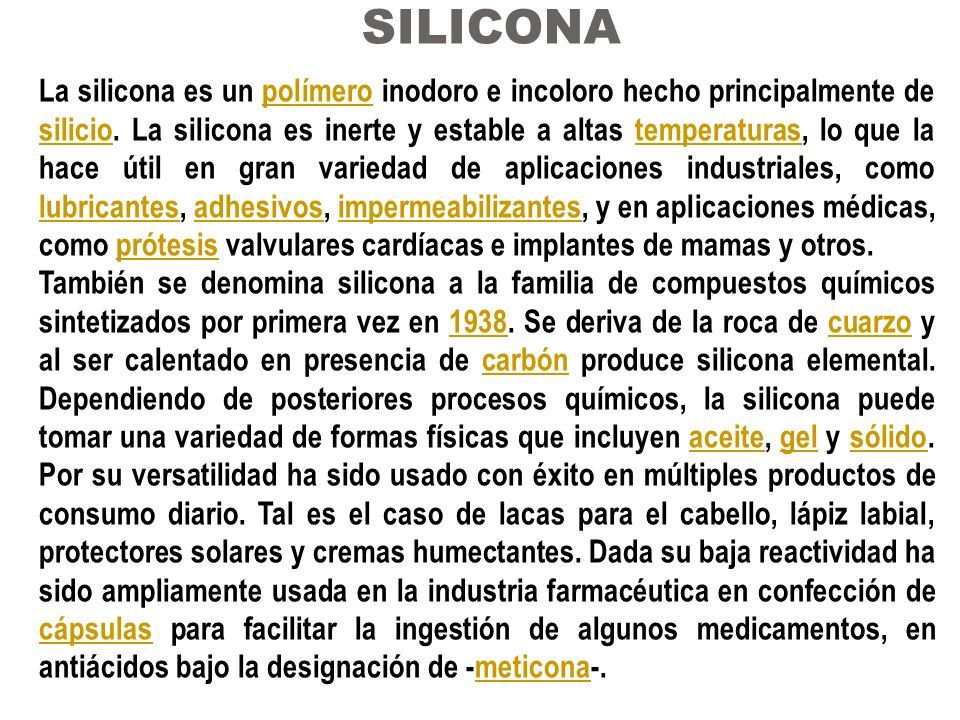 SILICONA

La silicona es un polímero inodoro e incoloro hecho principalmente de silicio. La silicona es inerte y estable a altas temperaturas, lo que la hace útil en gran variedad de aplicaciones industriales, como lubricantes, adhesivos, impermeabilizantes, y en aplicaciones médicas, como prótesis valvulares cardíacas e implantes de mamas y otros.
También se denomina silicona a la familia de compuestos químicos sintetizados por primera vez en 1938. Se deriva de la roca de cuarzo y al ser calentado en presencia de carbón produce silicona elemental. Dependiendo de posteriores procesos químicos, la silicona puede tomar una variedad de formas físicas que incluyen aceite, gel y sólido. Por su versatilidad ha sido usado con éxito en múltiples productos de consumo diario. Tal es el caso de lacas para el cabello, lápiz labial, protectores solares y cremas humectantes. Dada su baja reactividad ha sido ampliamente usada en la industria farmacéutica en confección de cápsulas para facilitar la ingestión de algunos medicamentos, en antiácidos bajo la designación de -meticona-.